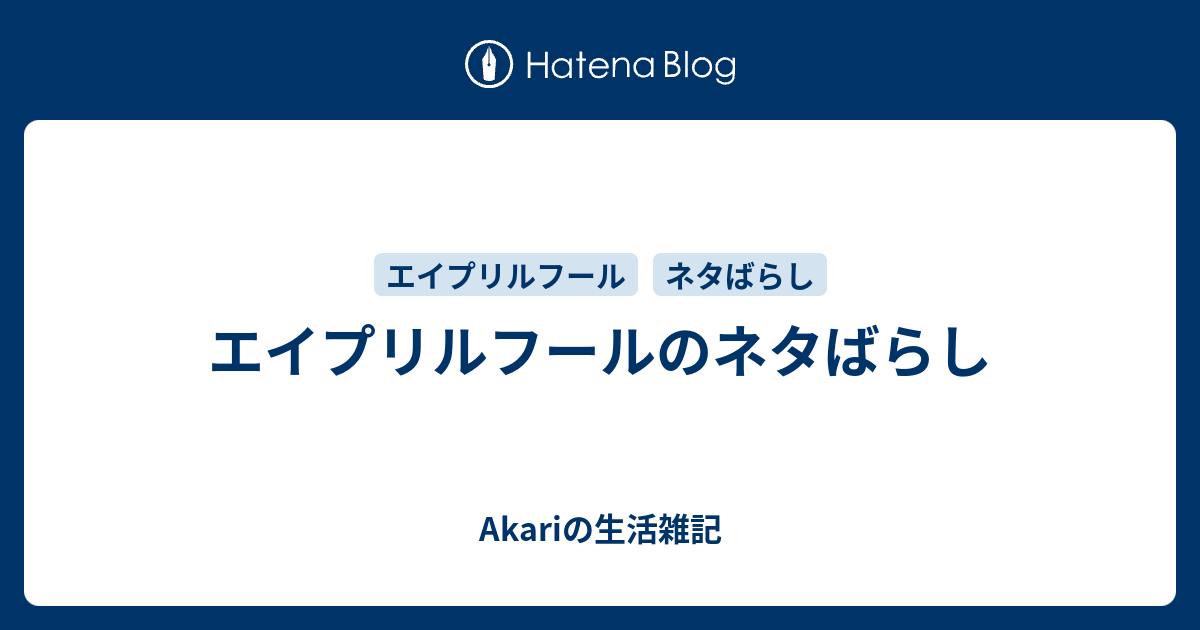 Hatena Blog

エイプリルフール　ネタばらし

エイプリルフールのネタばらし

Akariの生活雑記